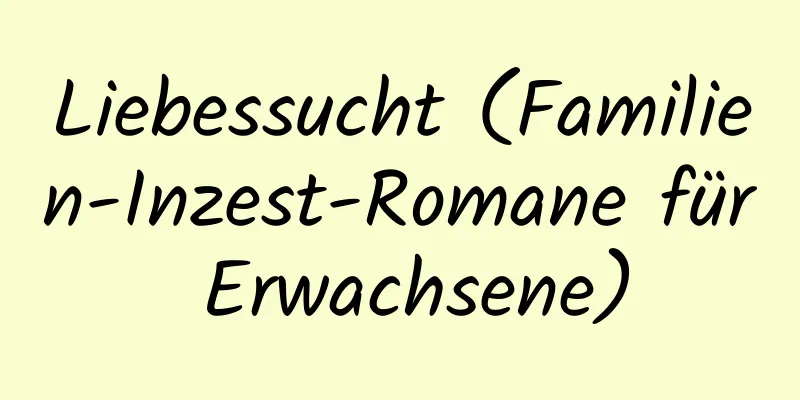 Liebessucht (Familien-Inzest-Romane für Erwachsene)